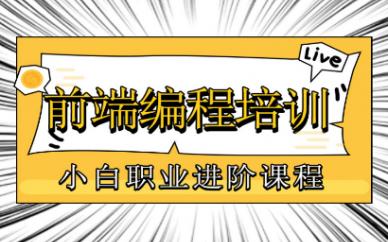 Live

前端编程培训

小白职业进阶课程